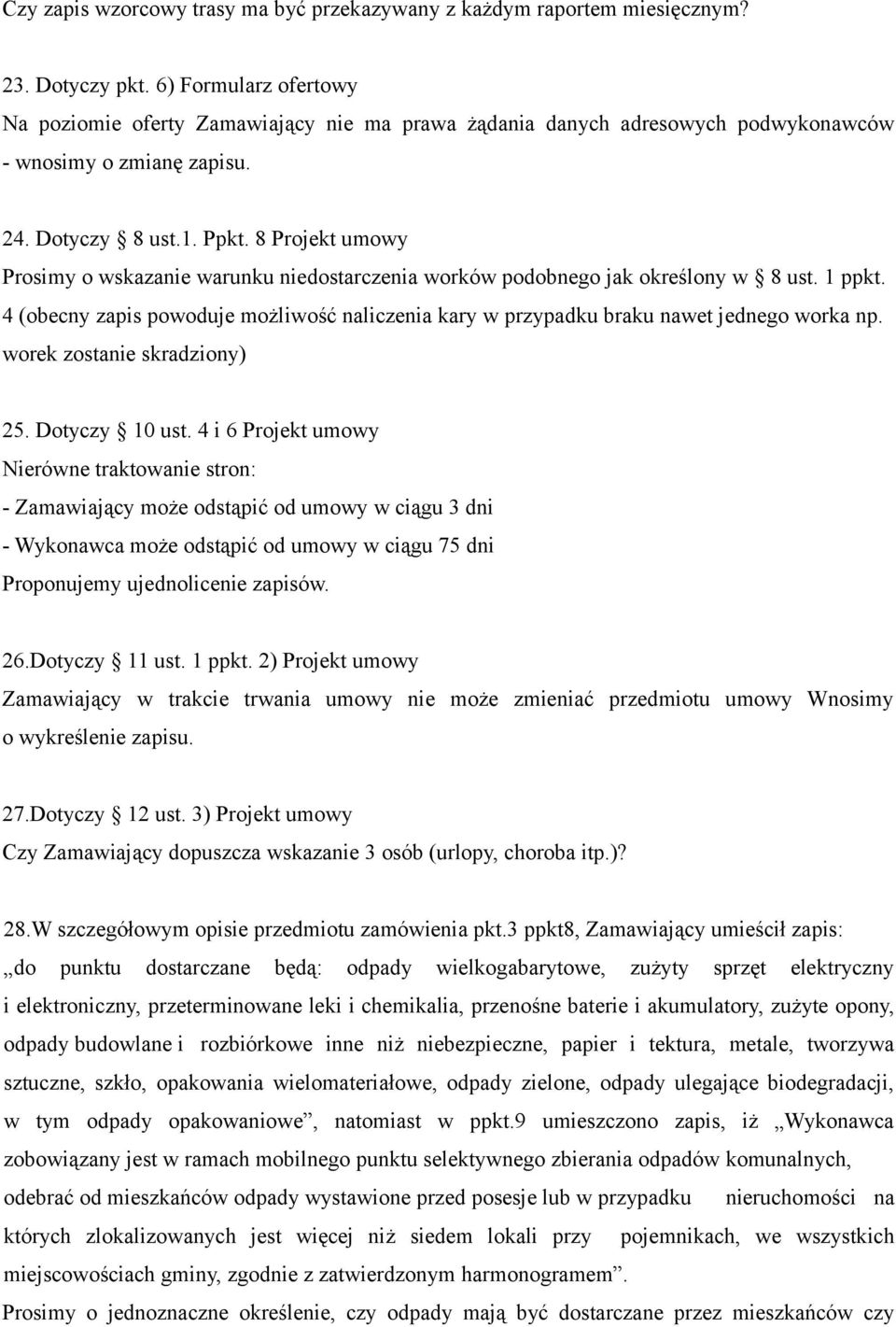 Czy zapis wzorcowy trasy ma być przekazywany z każdym raportem miesięcznym?

23. Dotyczy pkt. 6) Formularz ofertowy
Na poziomie oferty Zamawiający nie ma prawa żądania danych adresowych podwykonawców - wnosimy o zmianę zapisu.

24. Dotyczy § 8 ust.1. Ppkt. 8 Projekt umowy
Prosimy o wskazanie warunku niedostarczenia worków podobnego jak określony w § 8 ust. 1 ppkt. 4 (obecny zapis powoduje możliwość naliczenia kary w przypadku braku nawet jednego worka np. worek zostanie skradziony)

25. Dotyczy § 10 ust. 4 i 6 Projekt umowy
Nierówne traktowanie stron:
- Zamawiający może odstąpić od umowy w ciągu 3 dni
- Wykonawca może odstąpić od umowy w ciągu 75 dni
Proponujemy ujednolicenie zapisów.

26.Dotyczy § 11 ust. 1 ppkt. 2) Projekt umowy
Zamawiający w trakcie trwania umowy nie może zmieniać przedmiotu umowy Wnosimy o wykreślenie zapisu.

27.Dotyczy § 12 ust. 3) Projekt umowy
Czy Zamawiający dopuszcza wskazanie 3 osób (urlopy, choroba itp.)?

28.W szczegółowym opisie przedmiotu zamówienia pkt.3 ppkt8, Zamawiający umieścił zapis: „do punktu dostarczane będą: odpady wielkogabarytowe, zużyty sprzęt elektryczny i elektroniczny, przeterminowane leki i chemikalia, przenośne baterie i akumulatory, zużyte opony, odpady budowlane i rozbiórkowe inne niż niebezpieczne, papier i tektura, metale, tworzywa sztuczne, szkło, opakowania wielomateriałowe, odpady zielone, odpady ulegające biodegradacji, w tym odpady opakowaniowe”, natomiast w ppkt.9 umieszczono zapis, iż „Wykonawca zobowiązany jest w ramach mobilnego punktu selektywnego zbierania odpadów komunalnych, odebrać od mieszkańców odpady wystawione przed posesje lub w przypadku nieruchomości na których zlokalizowanych jest więcej niż siedem lokali przy pojemnikach, we wszystkich miejscowościach gminy, zgodnie z zatwierdzonym harmonogramem”.
Prosimy o jednoznaczne określenie, czy odpady mają być dostarczane przez mieszkańców czy